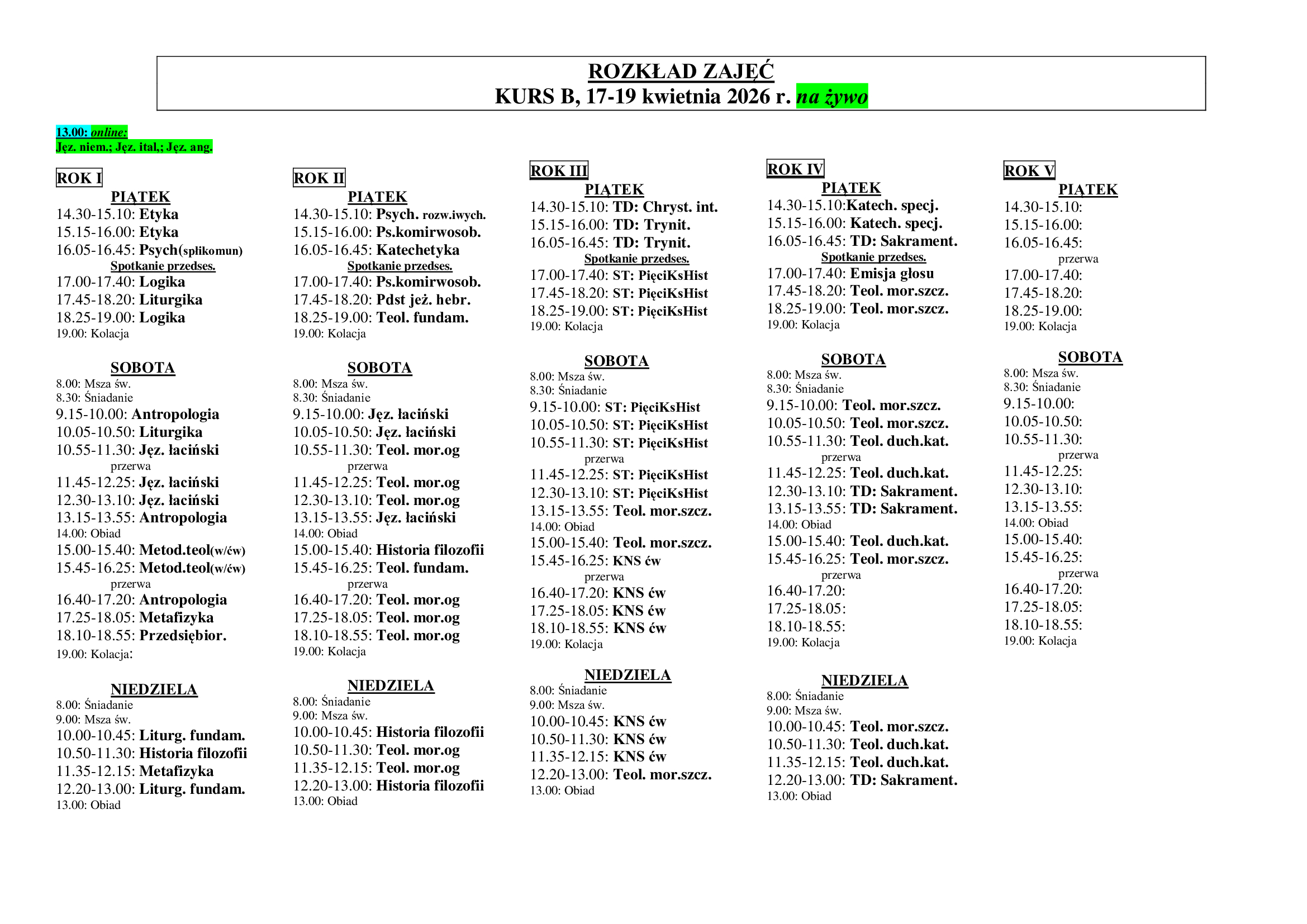 ROZKŁAD ZAJĘĆ
KURS B, 17-19 kwietnia 2026 r. na żywo

13.00: online:
Jęz. niem.; Jęz. ital,; Jęz. ang.

ROK I
PIĄTEK
14.30-15.10: Etyka
15.15-16.00: Etyka
16.05-16.45: Psych(spłikomun)
Spotkanie przedses.
17.00-17.40: Logika
17.45-18.20: Liturgika
18.25-19.00: Logika
19.00: Kolacja

SOBOTA
8.00: Msza św.
8.30: Śniadanie
9.15-10.00: Antropologia
10.05-10.50: Liturgika
10.55-11.30: Jęz. łaciński
przerwa
11.45-12.25: Jęz. łaciński
12.30-13.10: Jęz. łaciński
13.15-13.55: Antropologia
14.00: Obiad
15.00-15.40: Metod.teol(w/ćw)
15.45-16.25: Metod.teol(w/ćw)
przerwa
16.40-17.20: Antropologia
17.25-18.05: Metafizyka
18.10-18.55: Przedsiębior.
19.00: Kolacja:

NIEDZIELA
8.00: Śniadanie
9.00: Msza św.
10.00-10.45: Liturg. fundam.
10.50-11.30: Historia filozofii
11.35-12.15: Metafizyka
12.20-13.00: Liturg. fundam.
13.00: Obiad

ROK II
PIĄTEK
14.30-15.10: Psych. rozw.iwych.
15.15-16.00: Ps.komirwosob.
16.05-16.45: Katechetyka
Spotkanie przedses.
17.00-17.40: Ps.komirwosob.
17.45-18.20: Pdst jeż. hebr.
18.25-19.00: Teol. fundam.
19.00: Kolacja

SOBOTA
8.00: Msza św.
8.30: Śniadanie
9.15-10.00: Jęz. łaciński
10.05-10.50: Jęz. łaciński
10.55-11.30: Teol. mor.og
przerwa
11.45-12.25: Teol. mor.og
12.30-13.10: Teol. mor.og
13.15-13.55: Jęz. łaciński
14.00: Obiad
15.00-15.40: Historia filozofii
15.45-16.25: Teol. fundam.
przerwa
16.40-17.20: Teol. mor.og
17.25-18.05: Teol. mor.og
18.10-18.55: Teol. mor.og
19.00: Kolacja

NIEDZIELA
8.00: Śniadanie
9.00: Msza św.
10.00-10.45: Historia filozofii
10.50-11.30: Teol. mor.og
11.35-12.15: Teol. mor.og
12.20-13.00: Historia filozofii
13.00: Obiad

ROK III
PIĄTEK
14.30-15.10: TD: Chryst. int.
15.15-16.00: TD: Trynit.
16.05-16.45: TD: Trynit.
Spotkanie przedses.
17.00-17.40: ST: PięciKsHist
17.45-18.20: ST: PięciKsHist
18.25-19.00: ST: PięciKsHist
19.00: Kolacja

SOBOTA
8.00: Msza św.
8.30: Śniadanie
9.15-10.00: ST: PięciKsHist
10.05-10.50: ST: PięciKsHist
10.55-11.30: ST: PięciKsHist
przerwa
11.45-12.25: ST: PięciKsHist
12.30-13.10: ST: PięciKsHist
13.15-13.55: Teol. mor.szcz.
14.00: Obiad
15.00-15.40: Teol. mor.szcz.
15.45-16.25: KNS ćw
przerwa
16.40-17.20: KNS ćw
17.25-18.05: KNS ćw
18.10-18.55: KNS ćw
19.00: Kolacja

NIEDZIELA
8.00: Śniadanie
9.00: Msza św.
10.00-10.45: KNS ćw
10.50-11.30: KNS ćw
11.35-12.15: KNS ćw
12.20-13.00: Teol. mor.szcz.
13.00: Obiad

ROK IV
PIĄTEK
14.30-15.10:Katech. specj.
15.15-16.00: Katech. specj.
16.05-16.45: TD: Sakrament.
Spotkanie przedses.
17.00-17.40: Emisja głosu
17.45-18.20: Teol. mor.szcz.
18.25-19.00: Teol. mor.szcz.
19.00: Kolacja

SOBOTA
8.00: Msza św.
8.30: Śniadanie
9.15-10.00: Teol. mor.szcz.
10.05-10.50: Teol. mor.szcz.
10.55-11.30: Teol. duch.kat.
przerwa
11.45-12.25: Teol. duch.kat.
12.30-13.10: TD: Sakrament.
13.15-13.55: TD: Sakrament.
14.00: Obiad
15.00-15.40: Teol. duch.kat.
15.45-16.25: Teol. mor.szcz.
przerwa
16.40-17.20:
17.25-18.05:
18.10-18.55:
19.00: Kolacja

NIEDZIELA
8.00: Śniadanie
9.00: Msza św.
10.00-10.45: Teol. mor.szcz.
10.50-11.30: Teol. duch.kat.
11.35-12.15: Teol. duch.kat.
12.20-13.00: TD: Sakrament.
13.00: Obiad

ROK V
PIĄTEK
14.30-15.10:
15.15-16.00:
16.05-16.45:
przerwa
17.00-17.40:
17.45-18.20:
18.25-19.00:
19.00: Kolacja

SOBOTA
8.00: Msza św.
8.30: Śniadanie
9.15-10.00:
10.05-10.50:
10.55-11.30:
przerwa
11.45-12.25:
12.30-13.10:
13.15-13.55:
14.00: Obiad
15.00-15.40:
15.45-16.25:
przerwa
16.40-17.20:
17.25-18.05:
18.10-18.55:
19.00: Kolacja